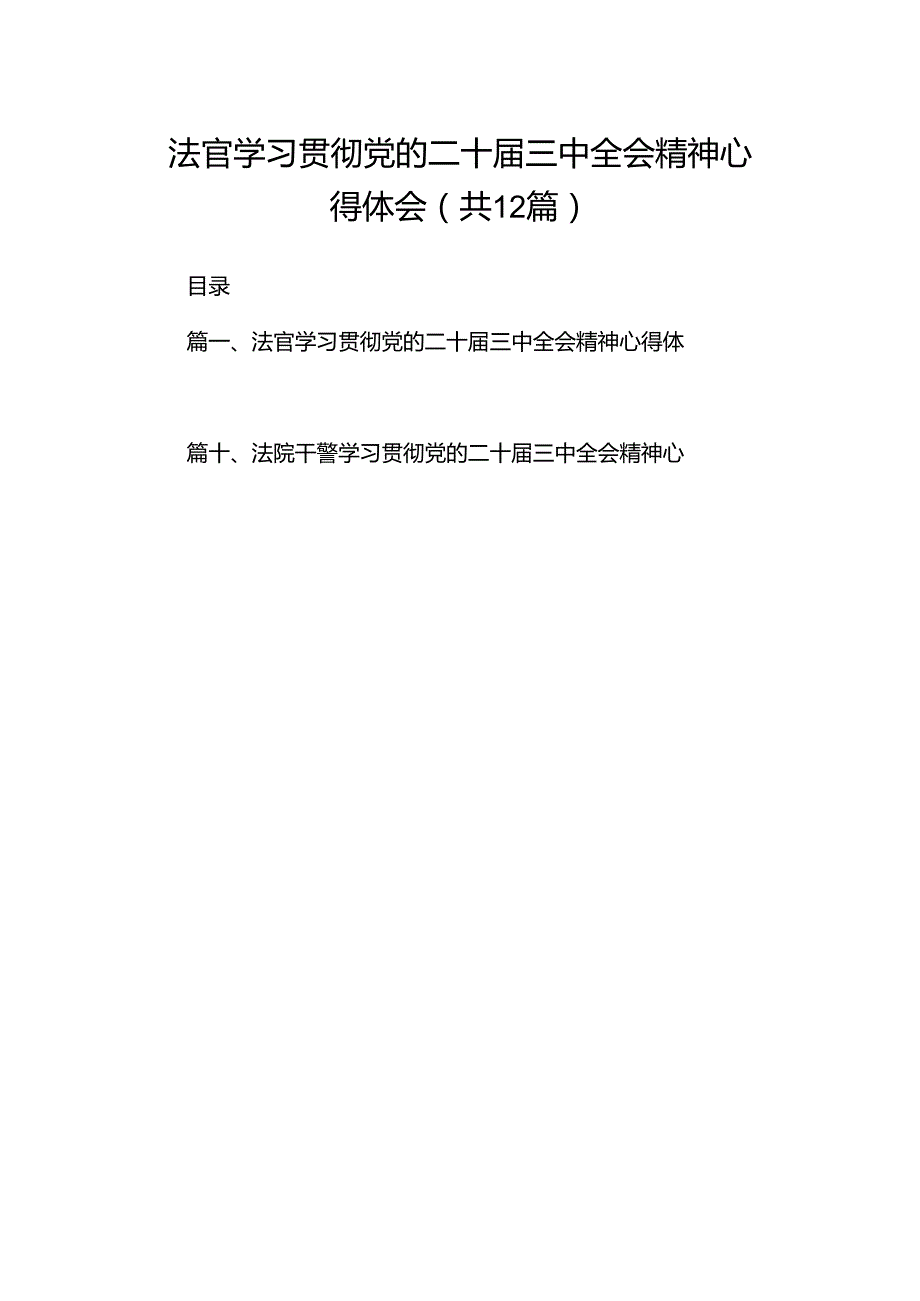 法官学习贯彻党的二十届三中全会精神心得体会（共12篇）

目录

篇一、法官学习贯彻党的二十届三中全会精神心得体

篇十、法院干警学习贯彻党的二十届三中全会精神心